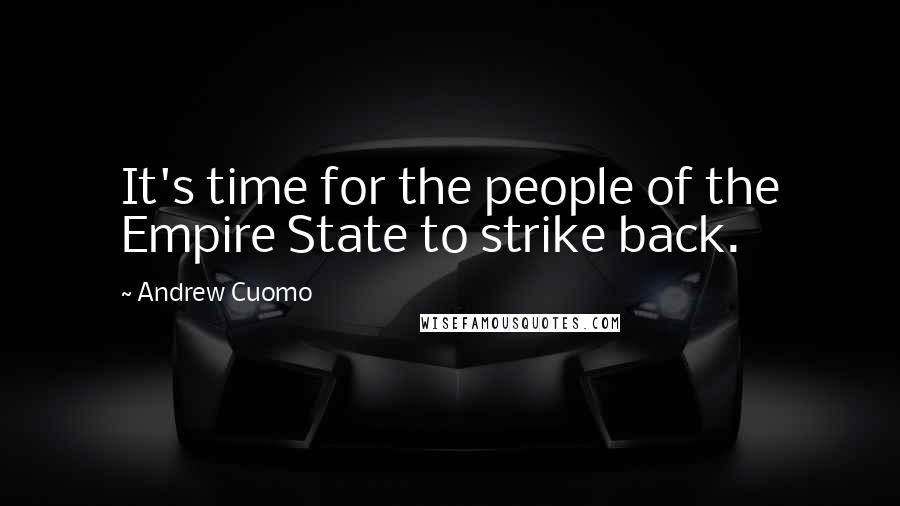 It's time for the people of the Empire State to strike back.

~ Andrew Cuomo

WISEFAMOUSQUOTES.COM